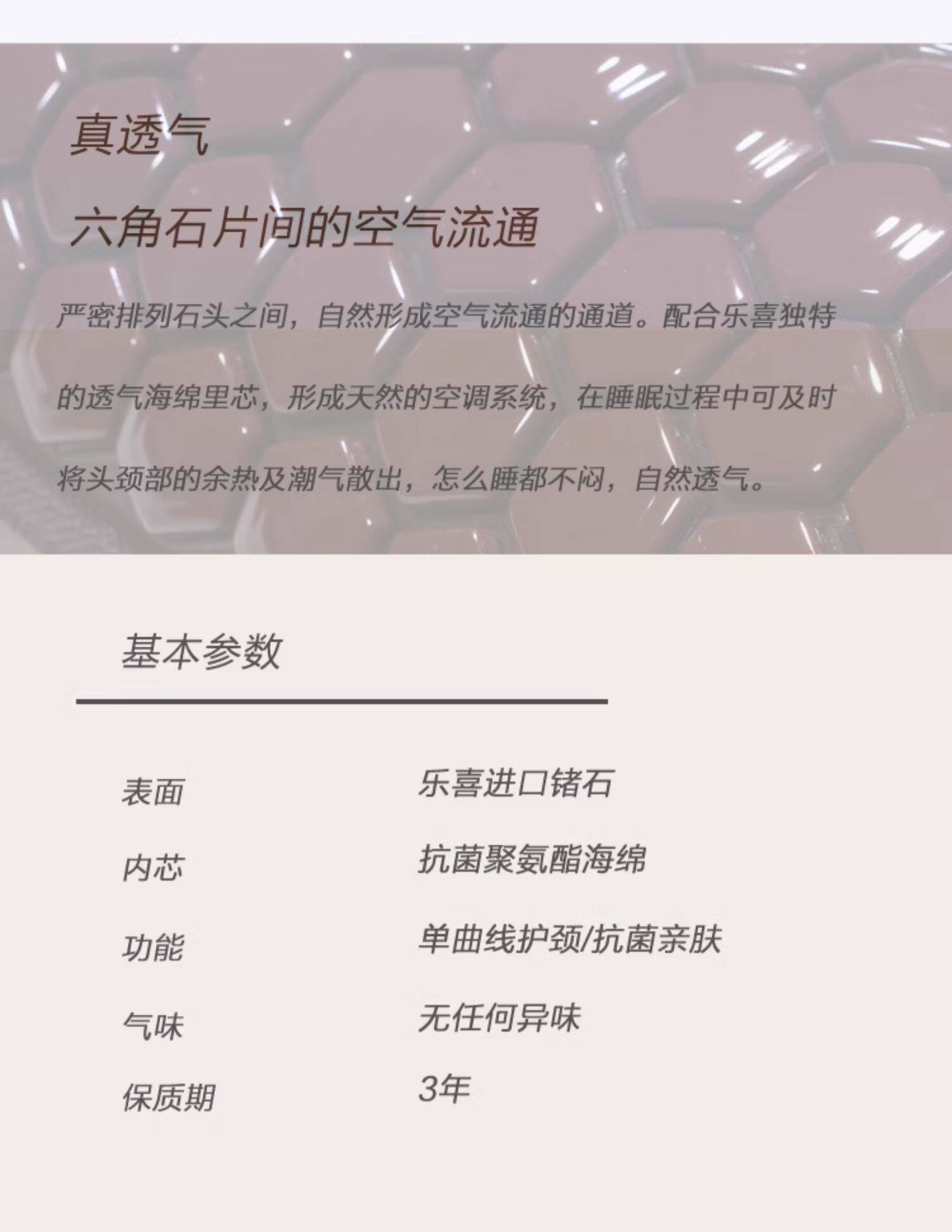 真透气

六角石片间的空气流通

严密排列石头之间，自然形成空气流通的通道。配合乐喜独特的透气海绵里芯，形成天然的空调系统，在睡眠过程中可及时将头颈部的余热及潮气散出，怎么睡都不闷，自然透气。

基本参数

表面 乐喜进口锗石
内芯 抗菌聚氨酯海绵
功能 单曲线护颈/抗菌亲肤
气味 无任何异味
保质期 3年